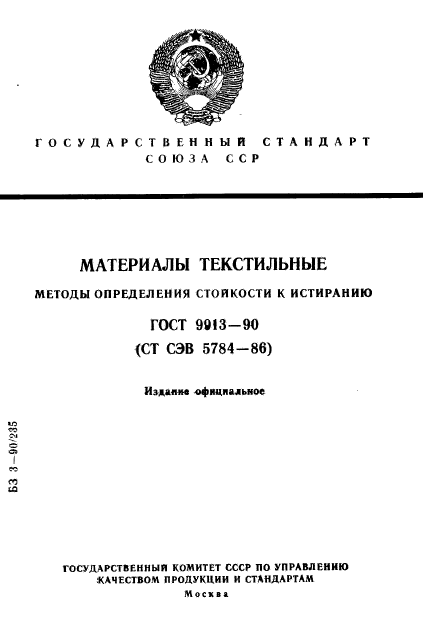 ГОСУДАРСТВЕННЫЙ СТАНДАРТ
СОЮЗА ССР

МАТЕРИАЛЫ ТЕКСТИЛЬНЫЕ

МЕТОДЫ ОПРЕДЕЛЕНИЯ СТОЙКОСТИ К ИСТИРАНИЮ

ГОСТ 9913—90
(СТ СЭВ 5784—86)

Издание официальное

БЗ 3—90/235

ГОСУДАРСТВЕННЫЙ КОМИТЕТ СССР ПО УПРАВЛЕНИЮ КАЧЕСТВОМ ПРОДУКЦИИ И СТАНДАРТАМ
Москва